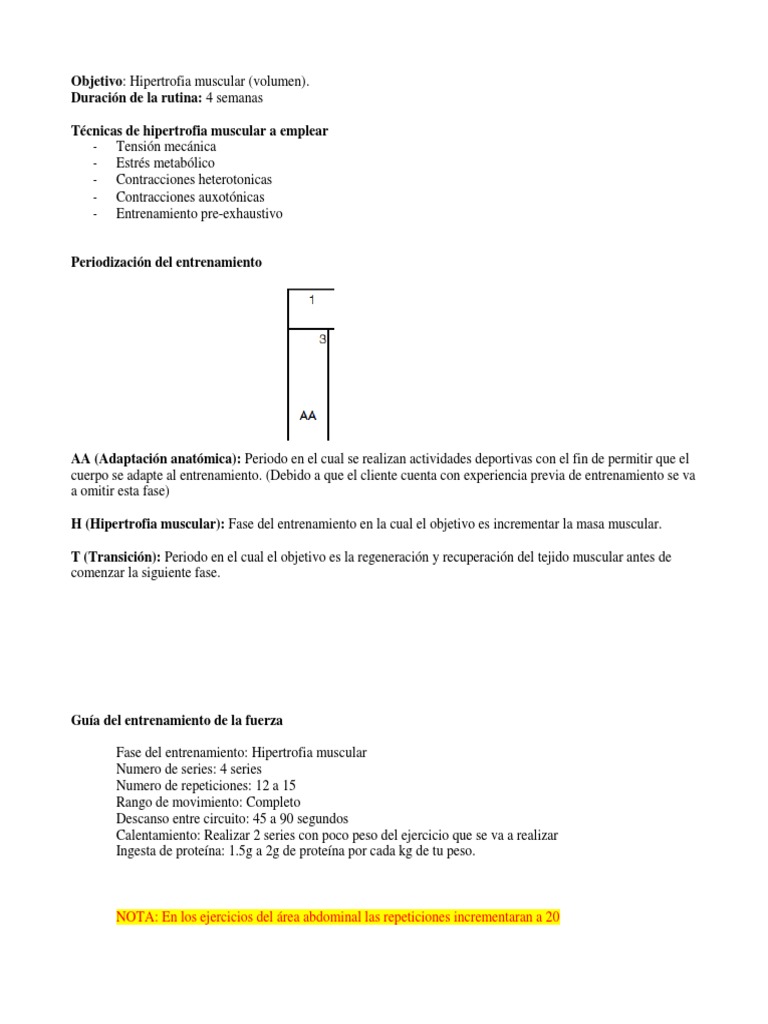 **Objetivo**: Hipertrofia muscular (volumen).
**Duración de la rutina:** 4 semanas

**Técnicas de hipertrofia muscular a emplear**
- Tensión mecánica
- Estrés metabólico
- Contracciones heterotonicas
- Contracciones auxotónicas
- Entrenamiento pre-exhaustivo

**Periodización del entrenamiento**

1
3
AA

**AA (Adaptación anatómica):** Periodo en el cual se realizan actividades deportivas con el fin de permitir que el cuerpo se adapte al entrenamiento. (Debido a que el cliente cuenta con experiencia previa de entrenamiento se va a omitir esta fase)

**H (Hipertrofia muscular):** Fase del entrenamiento en la cual el objetivo es incrementar la masa muscular.

**T (Transición):** Periodo en el cual el objetivo es la regeneración y recuperación del tejido muscular antes de comenzar la siguiente fase.

**Guía del entrenamiento de la fuerza**

Fase del entrenamiento: Hipertrofia muscular
Numero de series: 4 series
Numero de repeticiones: 12 a 15
Rango de movimiento: Completo
Descanso entre circuito: 45 a 90 segundos
Calentamiento: Realizar 2 series con poco peso del ejercicio que se va a realizar
Ingesta de proteína: 1.5g a 2g de proteína por cada kg de tu peso.

NOTA: En los ejercicios del área abdominal las repeticiones incrementaran a 20